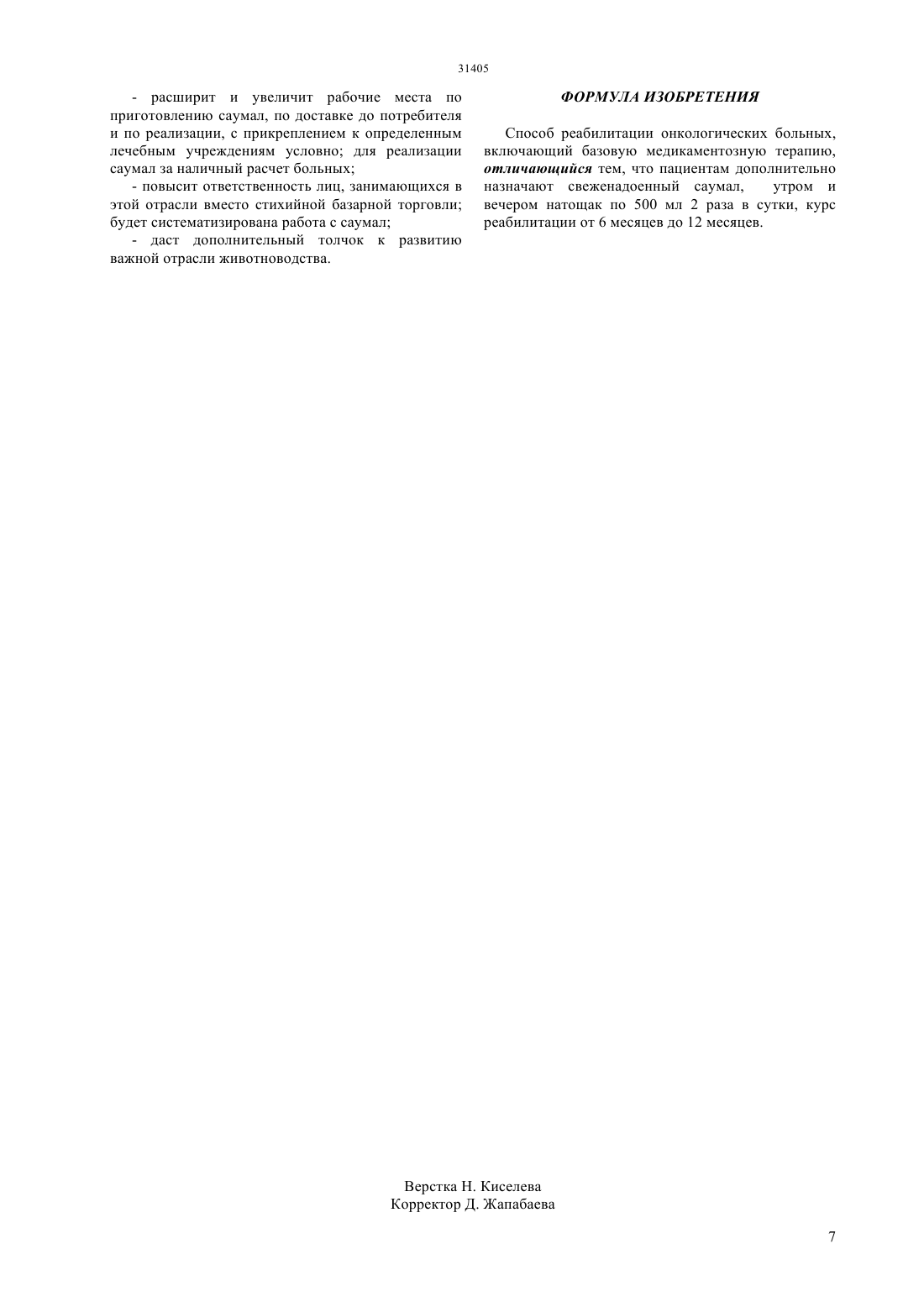 31405

- расширит и увеличит рабочие места по приготовлению саумал, по доставке до потребителя и по реализации, с прикреплением к определенным лечебным учреждениям условно; для реализации саумал за наличный расчет больных;

- повысит ответственность лиц, занимающихся в этой отрасли вместо стихийной базарной торговли; будет систематизирована работа с саумал;

- даст дополнительный толчок к развитию важной отрасли животноводства.

ФОРМУЛА ИЗОБРЕТЕНИЯ

Способ реабилитации онкологических больных, включающий базовую медикаментозную терапию, отличающийся тем, что пациентам дополнительно назначают свеженадоенный саумал, утром и вечером натощак по 500 мл 2 раза в сутки, курс реабилитации от 6 месяцев до 12 месяцев.

Верстка Н. Киселева
Корректор Д. Жапабаева

7